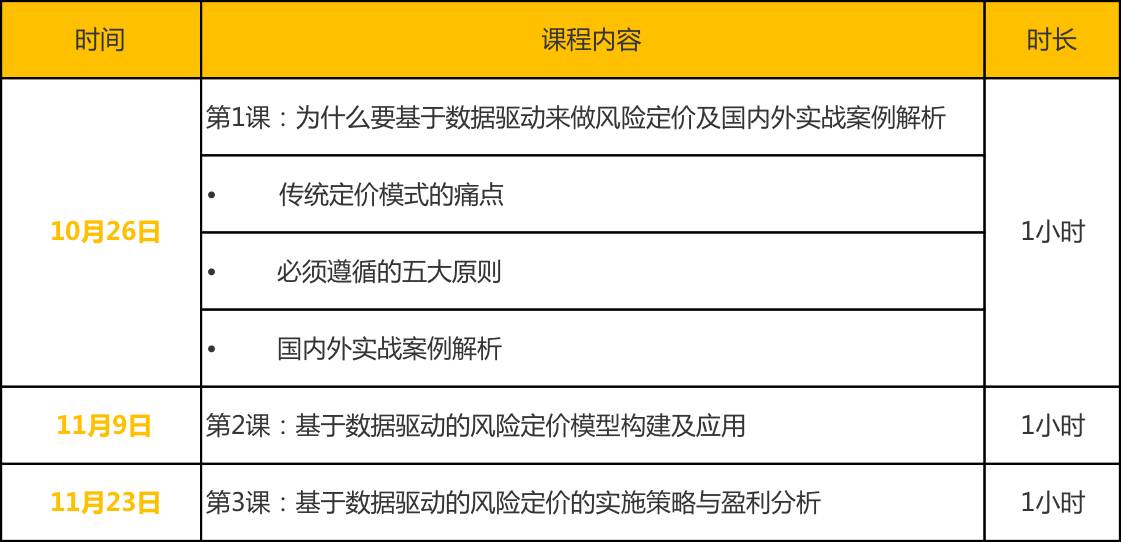 | 时间 | 课程内容 | 时长 |
|---|---|---|
| 10月26日 | 第1课：为什么要基于数据驱动来做风险定价及国内外实战案例解析 | 1小时 |
| | • 传统定价模式的痛点 | |
| | • 必须遵循的五大原则 | |
| | • 国内外实战案例解析 | |
| 11月9日 | 第2课：基于数据驱动的风险定价模型构建及应用 | 1小时 |
| 11月23日 | 第3课：基于数据驱动的风险定价的实施策略与盈利分析 | 1小时 |